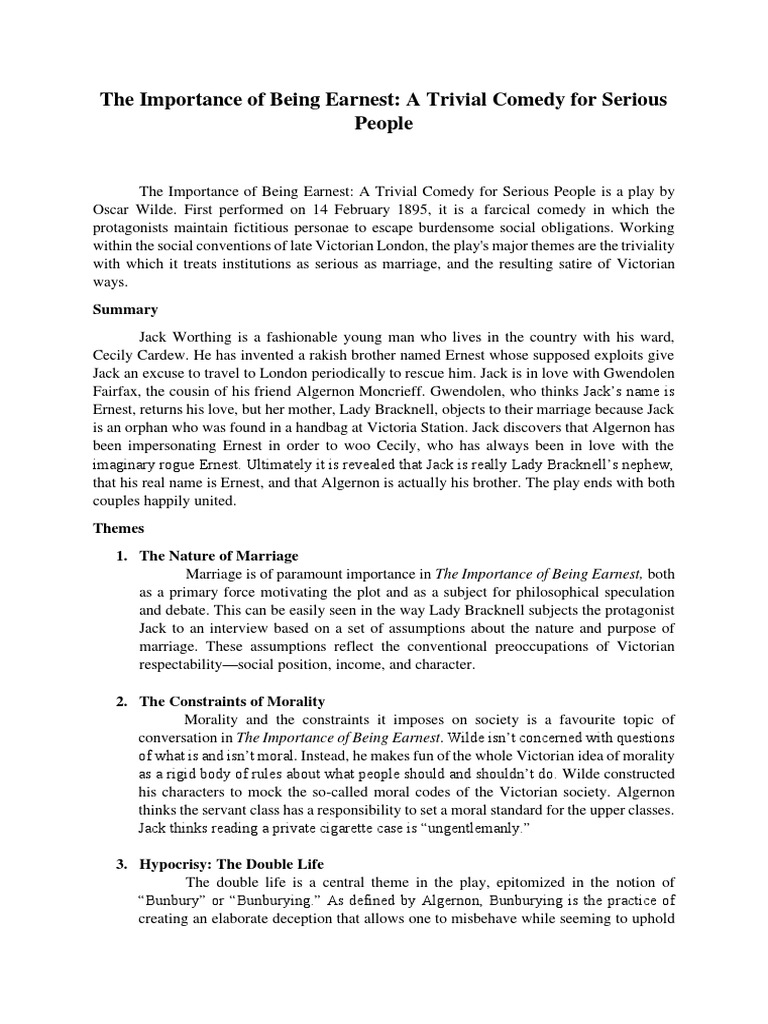 The Importance of Being Earnest: A Trivial Comedy for Serious People

The Importance of Being Earnest: A Trivial Comedy for Serious People is a play by Oscar Wilde. First performed on 14 February 1895, it is a farcical comedy in which the protagonists maintain fictitious personae to escape burdensome social obligations. Working within the social conventions of late Victorian London, the play's major themes are the triviality with which it treats institutions as serious as marriage, and the resulting satire of Victorian ways.

Summary

Jack Worthing is a fashionable young man who lives in the country with his ward, Cecily Cardew. He has invented a rakish brother named Ernest whose supposed exploits give Jack an excuse to travel to London periodically to rescue him. Jack is in love with Gwendolen Fairfax, the cousin of his friend Algernon Moncrieff. Gwendolen, who thinks Jack's name is Ernest, returns his love, but her mother, Lady Bracknell, objects to their marriage because Jack is an orphan who was found in a handbag at Victoria Station. Jack discovers that Algernon has been impersonating Ernest in order to woo Cecily, who has always been in love with the imaginary rogue Ernest. Ultimately it is revealed that Jack is really Lady Bracknell's nephew, that his real name is Ernest, and that Algernon is actually his brother. The play ends with both couples happily united.

Themes

1. The Nature of Marriage
Marriage is of paramount importance in The Importance of Being Earnest, both as a primary force motivating the plot and as a subject for philosophical speculation and debate. This can be easily seen in the way Lady Bracknell subjects the protagonist Jack to an interview based on a set of assumptions about the nature and purpose of marriage. These assumptions reflect the conventional preoccupations of Victorian respectability—social position, income, and character.

2. The Constraints of Morality
Morality and the constraints it imposes on society is a favourite topic of conversation in The Importance of Being Earnest. Wilde isn't concerned with questions of what is and isn't moral. Instead, he makes fun of the whole Victorian idea of morality as a rigid body of rules about what people should and shouldn't do. Wilde constructed his characters to mock the so-called moral codes of the Victorian society. Algernon thinks the servant class has a responsibility to set a moral standard for the upper classes. Jack thinks reading a private cigarette case is "ungentlemanly."

3. Hypocrisy: The Double Life
The double life is a central theme in the play, epitomized in the notion of "Bunbury" or "Bunburying." As defined by Algernon, Bunburying is the practice of creating an elaborate deception that allows one to misbehave while seeming to uphold